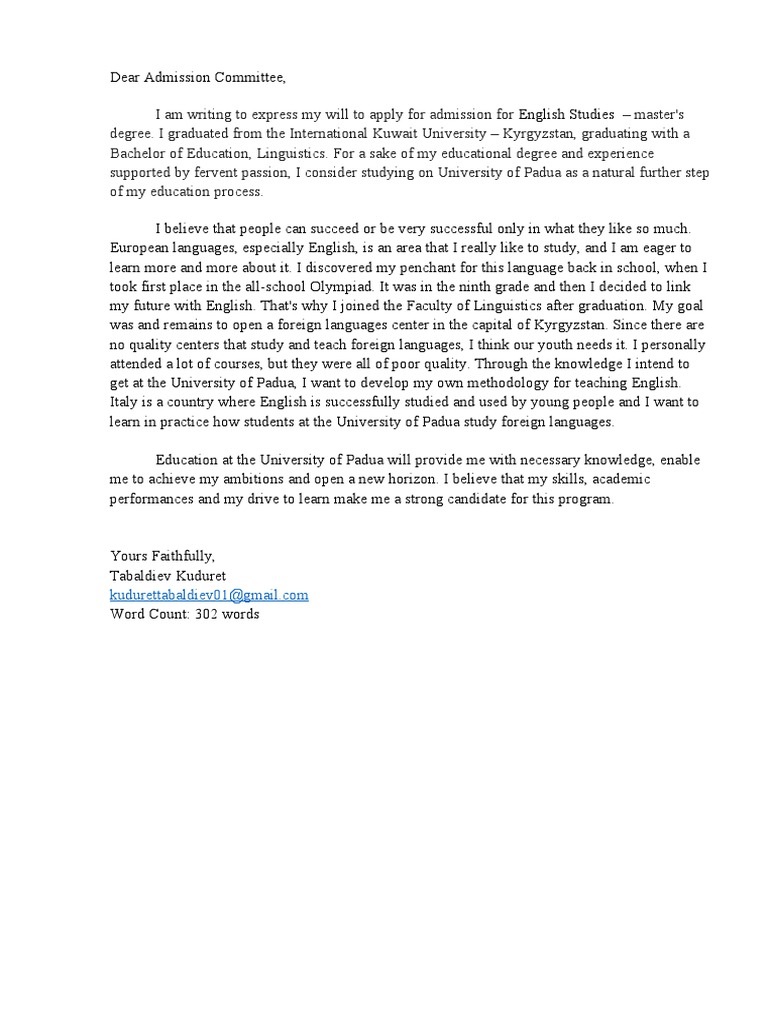 Dear Admission Committee,

I am writing to express my will to apply for admission for English Studies – master's degree. I graduated from the International Kuwait University – Kyrgyzstan, graduating with a Bachelor of Education, Linguistics. For a sake of my educational degree and experience supported by fervent passion, I consider studying on University of Padua as a natural further step of my education process.

I believe that people can succeed or be very successful only in what they like so much. European languages, especially English, is an area that I really like to study, and I am eager to learn more and more about it. I discovered my penchant for this language back in school, when I took first place in the all-school Olympiad. It was in the ninth grade and then I decided to link my future with English. That's why I joined the Faculty of Linguistics after graduation. My goal was and remains to open a foreign languages center in the capital of Kyrgyzstan. Since there are no quality centers that study and teach foreign languages, I think our youth needs it. I personally attended a lot of courses, but they were all of poor quality. Through the knowledge I intend to get at the University of Padua, I want to develop my own methodology for teaching English. Italy is a country where English is successfully studied and used by young people and I want to learn in practice how students at the University of Padua study foreign languages.

Education at the University of Padua will provide me with necessary knowledge, enable me to achieve my ambitions and open a new horizon. I believe that my skills, academic performances and my drive to learn make me a strong candidate for this program.

Yours Faithfully,
Tabaldiev Kuduret
kudurettabaldiev01@gmail.com
Word Count: 302 words